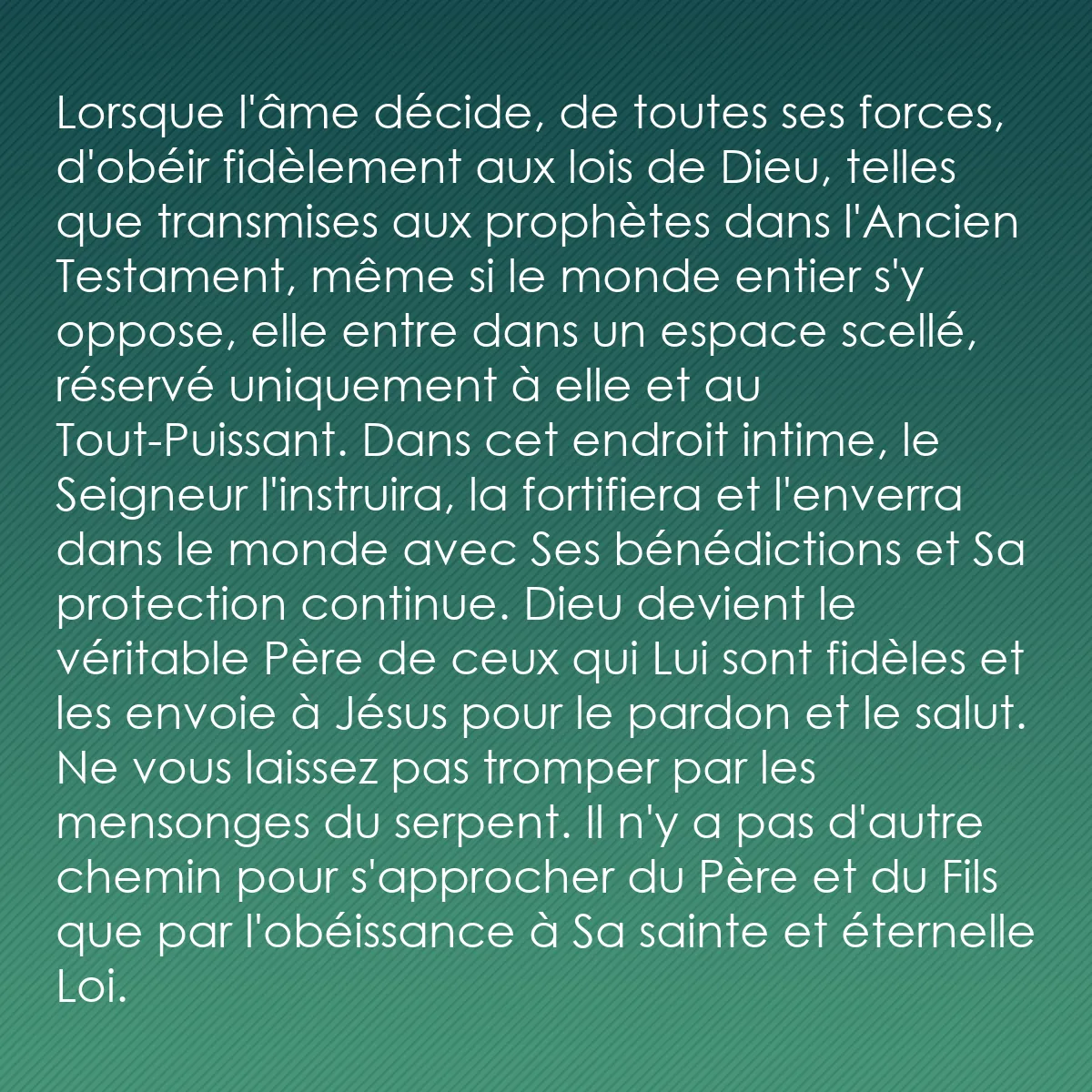 Lorsque l'âme décide, de toutes ses forces, d'obéir fidèlement aux lois de Dieu, telles que transmises aux prophètes dans l'Ancien Testament, même si le monde entier s'y oppose, elle entre dans un espace scellé, réservé uniquement à elle et au Tout-Puissant. Dans cet endroit intime, le Seigneur l'instruira, la fortifiera et l'enverra dans le monde avec Ses bénédictions et Sa protection continue. Dieu devient le véritable Père de ceux qui Lui sont fidèles et les envoie à Jésus pour le pardon et le salut. Ne vous laissez pas tromper par les mensonges du serpent. Il n'y a pas d'autre chemin pour s'approcher du Père et du Fils que par l'obéissance à Sa sainte et éternelle Loi.